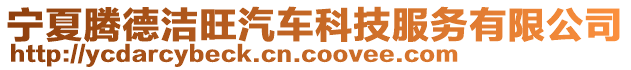 宁夏腾德洁旺汽车科技服务有限公司
http://ycdarcybeck.cn.coovee.com